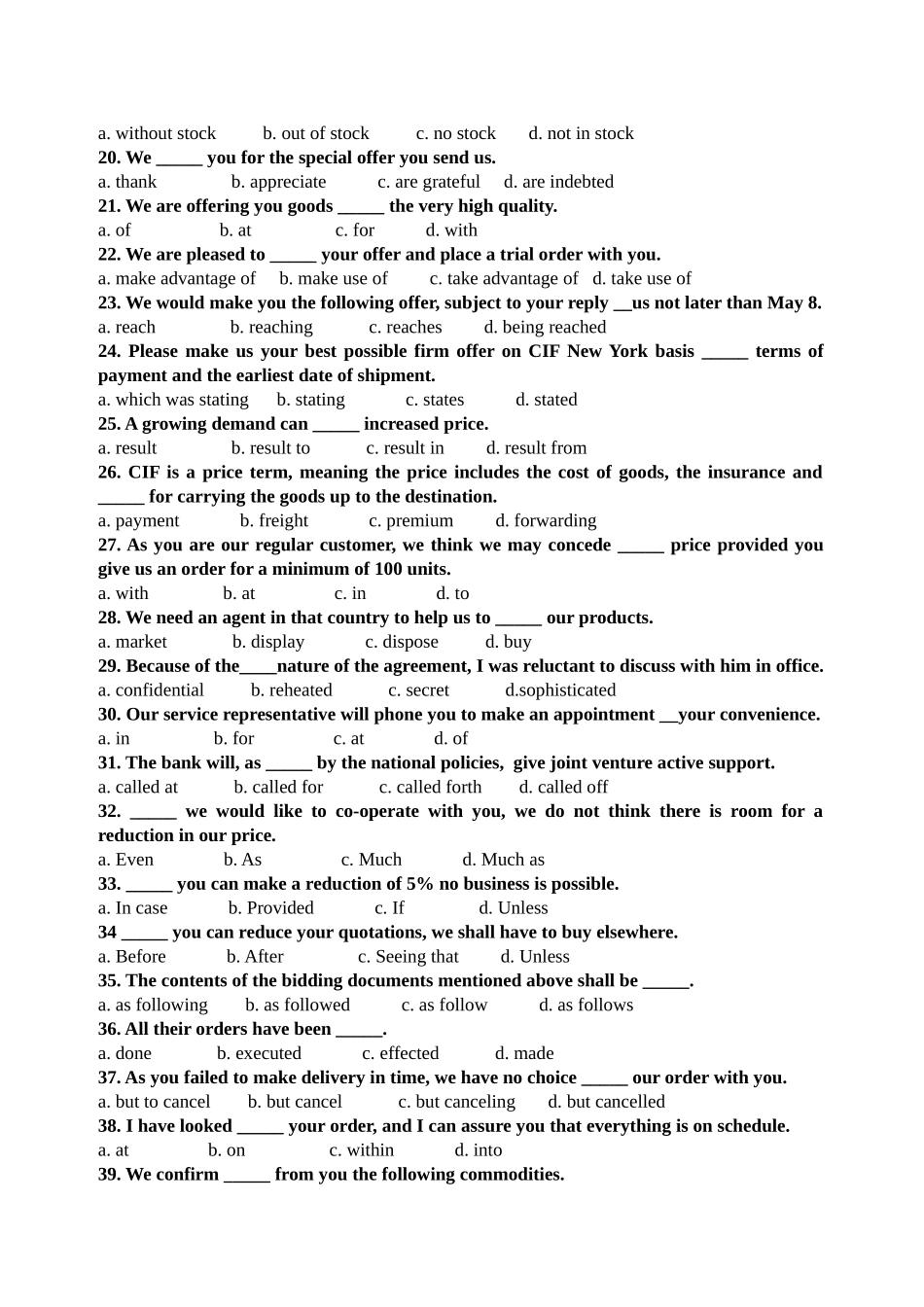 a. without stock b. out of stock c. no stock d. not in stock
20. We _____ you for the special offer you send us.
a. thank b. appreciate c. are grateful d. are indebted
21. We are offering you goods _____ the very high quality.
a. of b. at c. for d. with
22. We are pleased to _____ your offer and place a trial order with you.
a. make advantage of b. make use of c. take advantage of d. take use of
23. We would make you the following offer, subject to your reply __us not later than May 8.
a. reach b. reaching c. reaches d. being reached
24. Please make us your best possible firm offer on CIF New York basis _____ terms of payment and the earliest date of shipment.
a. which was stating b. stating c. states d. stated
25. A growing demand can _____ increased price.
a. result b. result to c. result in d. result from
26. CIF is a price term, meaning the price includes the cost of goods, the insurance and _____ for carrying the goods up to the destination.
a. payment b. freight c. premium d. forwarding
27. As you are our regular customer, we think we may concede _____ price provided you give us an order for a minimum of 100 units.
a. with b. at c. in d. to
28. We need an agent in that country to help us to _____ our products.
a. market b. display c. dispose d. buy
29. Because of the____nature of the agreement, I was reluctant to discuss with him in office.
a. confidential b. reheated c. secret d.sophisticated
30. Our service representative will phone you to make an appointment __your convenience.
a. in b. for c. at d. of
31. The bank will, as _____ by the national policies, give joint venture active support.
a. called at b. called for c. called forth d. called off
32. _____ we would like to co-operate with you, we do not think there is room for a reduction in our price.
a. Even b. As c. Much d. Much as
33. _____ you can make a reduction of 5% no business is possible.
a. In case b. Provided c. If d. Unless
34 _____ you can reduce your quotations, we shall have to buy elsewhere.
a. Before b. After c. Seeing that d. Unless
35. The contents of the bidding documents mentioned above shall be _____.
a. as following b. as followed c. as follow d. as follows
36. All their orders have been _____.
a. done b. executed c. effected d. made
37. As you failed to make delivery in time, we have no choice _____ our order with you.
a. but to cancel b. but cancel c. but canceling d. but cancelled
38. I have looked _____ your order, and I can assure you that everything is on schedule.
a. at b. on c. within d. into
39. We confirm _____ from you the following commodities.